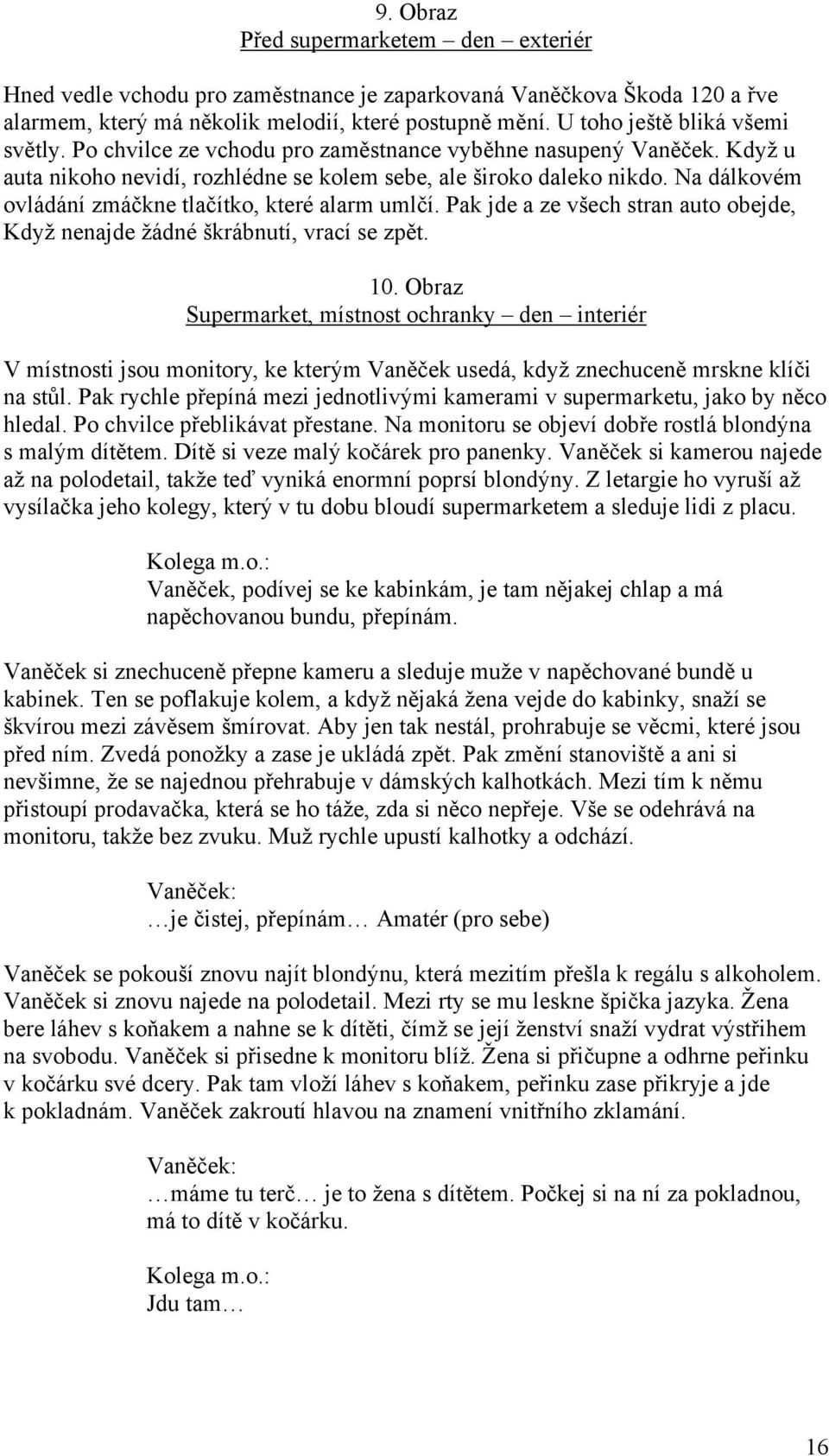 9. Obraz
Před supermarketem – den – exteriér

Hned vedle vchodu pro zaměstnance je zaparkovaná Vaněčkova Škoda 120 a řve alarmem, který má několik melodií, které postupně mění. U toho ještě bliká všemi světly. Po chvilce ze vchodu pro zaměstnance vyběhne nasupený Vaněček. Když u auta nikoho nevidí, rozhlédne se kolem sebe, ale široko daleko nikdo. Na dálkovém ovládání zmáčkne tlačítko, které alarm umlčí. Pak jde a ze všech stran auto obejde, Když nenajde žádné škrábnutí, vrací se zpět.

10. Obraz
Supermarket, místnost ochranky – den – interiér

V místnosti jsou monitory, ke kterým Vaněček usedá, když znechuceně mrskne klíči na stůl. Pak rychle přepíná mezi jednotlivými kamerami v supermarketu, jako by něco hledal. Po chvilce přeblikávat přestane. Na monitoru se objeví dobře rostlá blondýna s malým dítětem. Dítě si veze malý kočárek pro panenky. Vaněček si kamerou najede až na polodetail, takže teď vyniká enormní poprsí blondýny. Z letargie ho vyruší až vysílačka jeho kolegy, který v tu dobu bloudí supermarketem a sleduje lidi z placu.

Kolega m.o.:
Vaněček, podívej se ke kabinkám, je tam nějakej chlap a má napěchovanou bundu, přepínám.

Vaněček si znechuceně přepne kameru a sleduje muže v napěchované bundě u kabinek. Ten se poflakuje kolem, a když nějaká žena vejde do kabinky, snaží se škvírou mezi závěsem šmírovat. Aby jen tak nestál, prohrabuje se věcmi, které jsou před ním. Zvedá ponožky a zase je ukládá zpět. Pak změní stanoviště a ani si nevšimne, že se najednou přehrabuje v dámských kalhotkách. Mezi tím k němu přistoupí prodavačka, která se ho táže, zda si něco nepřeje. Vše se odehrává na monitoru, takže bez zvuku. Muž rychle upustí kalhotky a odchází.

Vaněček:
…je čistej, přepínám… Amatér (pro sebe)

Vaněček se pokouší znovu najít blondýnu, která mezitím přešla k regálu s alkoholem. Vaněček si znovu najede na polodetail. Mezi rty se mu leskne špička jazyka. Žena bere láhev s koňakem a nahne se k dítěti, čímž se její ženství snaží vydrat výstřihem na svobodu. Vaněček si přisedne k monitoru blíž. Žena si přičupne a odhrne peřinku v kočárku své dcery. Pak tam vloží láhev s koňakem, peřinku zase přikryje a jde k pokladnám. Vaněček zakroutí hlavou na znamení vnitřního zklamání.

Vaněček:
…máme tu terč… je to žena s dítětem. Počkej si na ní za pokladnou, má to dítě v kočárku.

Kolega m.o.:
Jdu tam…

16